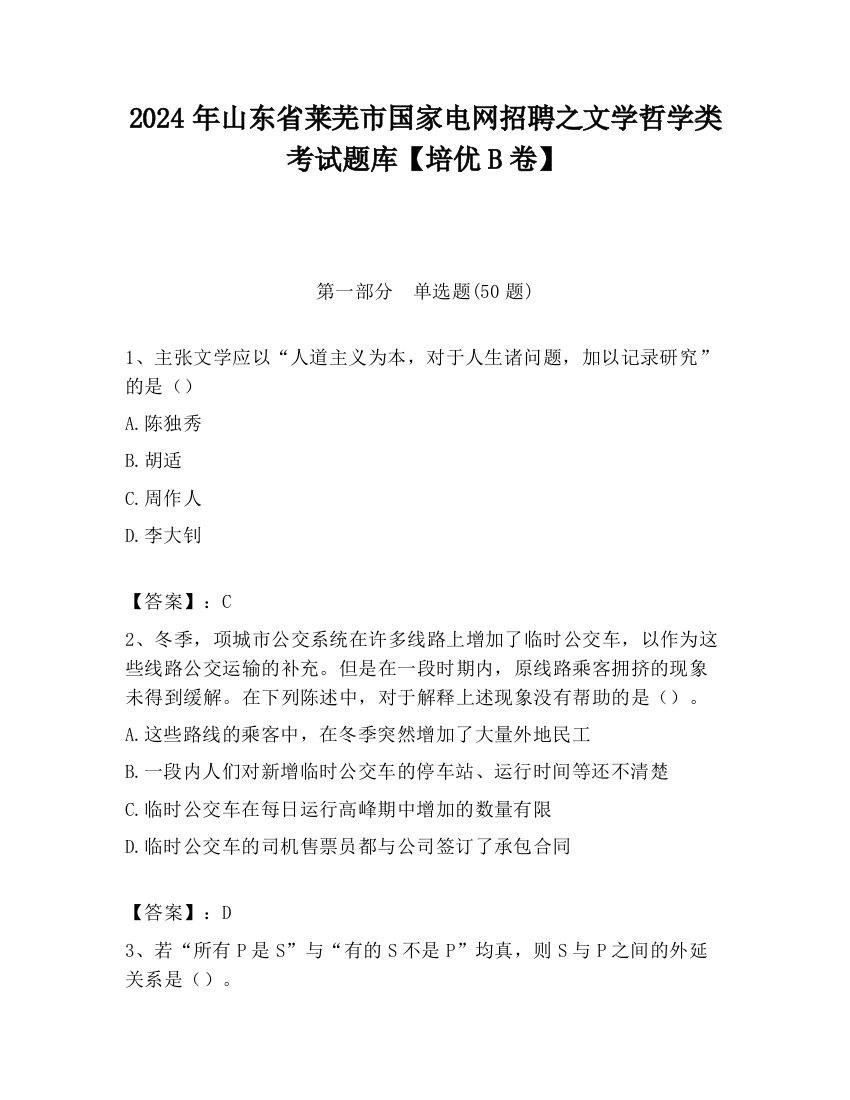 2024 年山东省莱芜市国家电网招聘之文学哲学类考试题库【培优 B 卷】

第一部分　单选题(50 题)

1、主张文学应以“人道主义为本，对于人生诸问题，加以记录研究”的是（）

A.陈独秀

B.胡适

C.周作人

D.李大钊

【答案】：C

2、冬季，项城市公交系统在许多线路上增加了临时公交车，以作为这些线路公交运输的补充。但是在一段时期内，原线路乘客拥挤的现象未得到缓解。在下列陈述中，对于解释上述现象没有帮助的是（）。

A.这些路线的乘客中，在冬季突然增加了大量外地民工

B.一段内人们对新增临时公交车的停车站、运行时间等还不清楚

C.临时公交车在每日运行高峰期中增加的数量有限

D.临时公交车的司机售票员都与公司签订了承包合同

【答案】：D

3、若“所有 P 是 S”与“有的 S 不是 P”均真，则 S 与 P 之间的外延关系是（）。